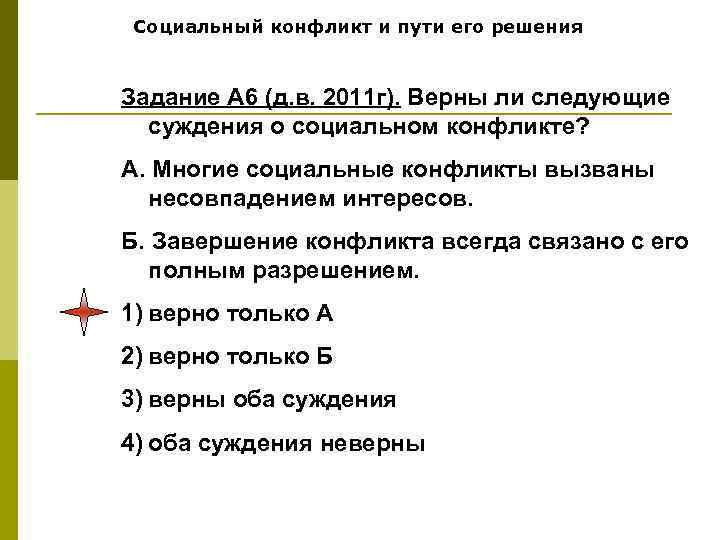 Социальный конфликт и пути его решения

Задание А6 (д.в. 2011г). Верны ли следующие суждения о социальном конфликте?

А. Многие социальные конфликты вызваны несовпадением интересов.

Б. Завершение конфликта всегда связано с его полным разрешением.

1) верно только А

2) верно только Б

3) верны оба суждения

4) оба суждения неверны